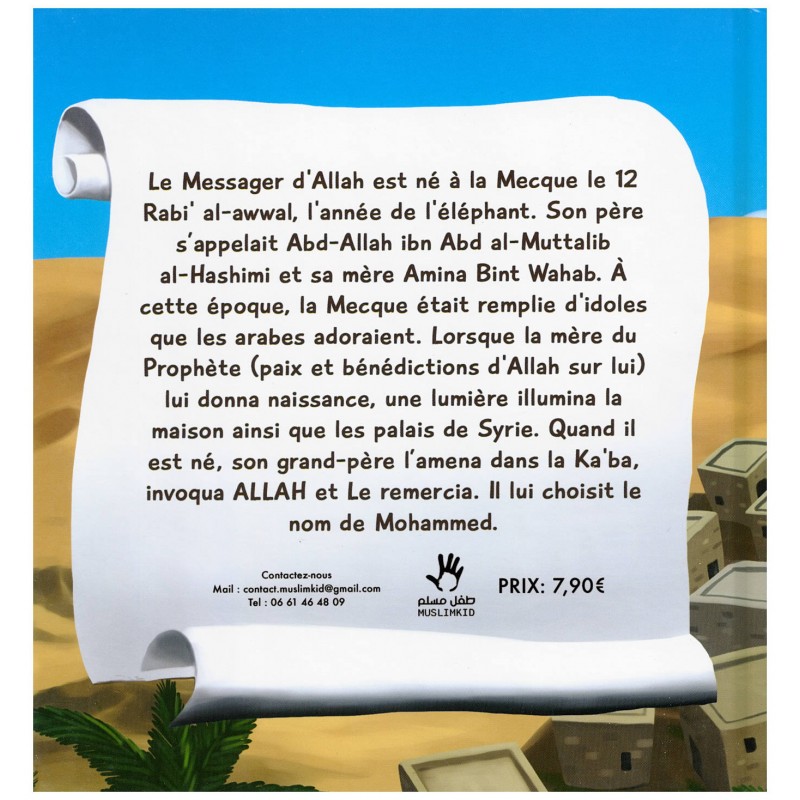 Le Messager d'Allah est né à la Mecque le 12 Rabi' al-awwal, l'année de l'éléphant. Son père s'appelait Abd-Allah ibn Abd al-Muttalib al-Hashimi et sa mère Amina Bint Wahab. À cette époque, la Mecque était remplie d'idoles que les arabes adoraient. Lorsque la mère du Prophète (paix et bénédictions d'Allah sur lui) lui donna naissance, une lumière illumina la maison ainsi que les palais de Syrie. Quand il est né, son grand-père l'amena dans la Ka'ba, invoqua ALLAH et Le remercia. Il lui choisit le nom de Mohammed.

Contactez-nous
Mail : contact.muslimkid@gmail.com
Tel : 06 61 46 48 09

طفل مسلم
MUSLIMKID

PRIX: 7,90€